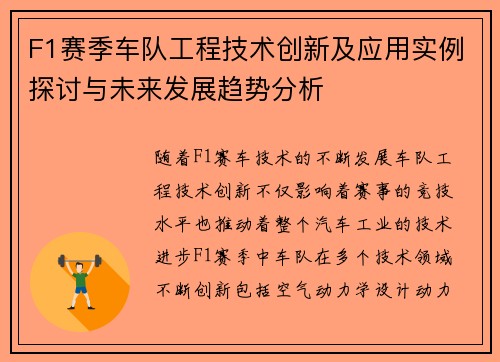 F1赛季车队工程技术创新及应用实例探讨与未来发展趋势分析

随着F1赛车技术的不断发展车队工程技术创新不仅影响着赛事的竞技水平也推动着整个汽车工业的技术进步F1赛季中车队在多个技术领域不断创新包括空气动力学设计动力